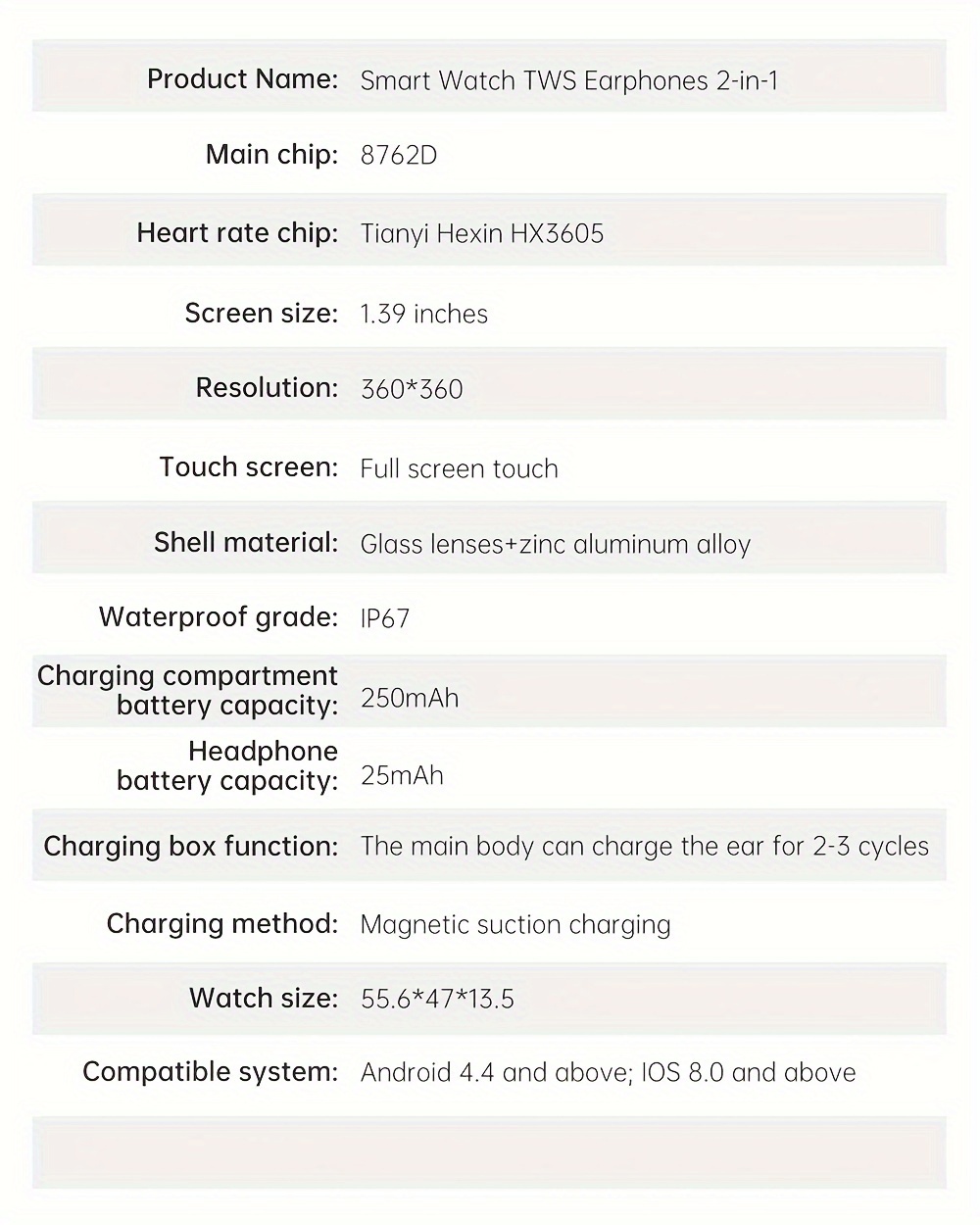 | | |
|---|---|
| Product Name: | Smart Watch TWS Earphones 2-in-1 |
| Main chip: | 8762D |
| Heart rate chip: | Tianyi Hexin HX3605 |
| Screen size: | 1.39 inches |
| Resolution: | 360*360 |
| Touch screen: | Full screen touch |
| Shell material: | Glass lenses+zinc aluminum alloy |
| Waterproof grade: | IP67 |
| Charging compartment battery capacity: | 250mAh |
| Headphone battery capacity: | 25mAh |
| Charging box function: | The main body can charge the ear for 2-3 cycles |
| Charging method: | Magnetic suction charging |
| Watch size: | 55.6*47*13.5 |
| Compatible system: | Android 4.4 and above; IOS 8.0 and above |